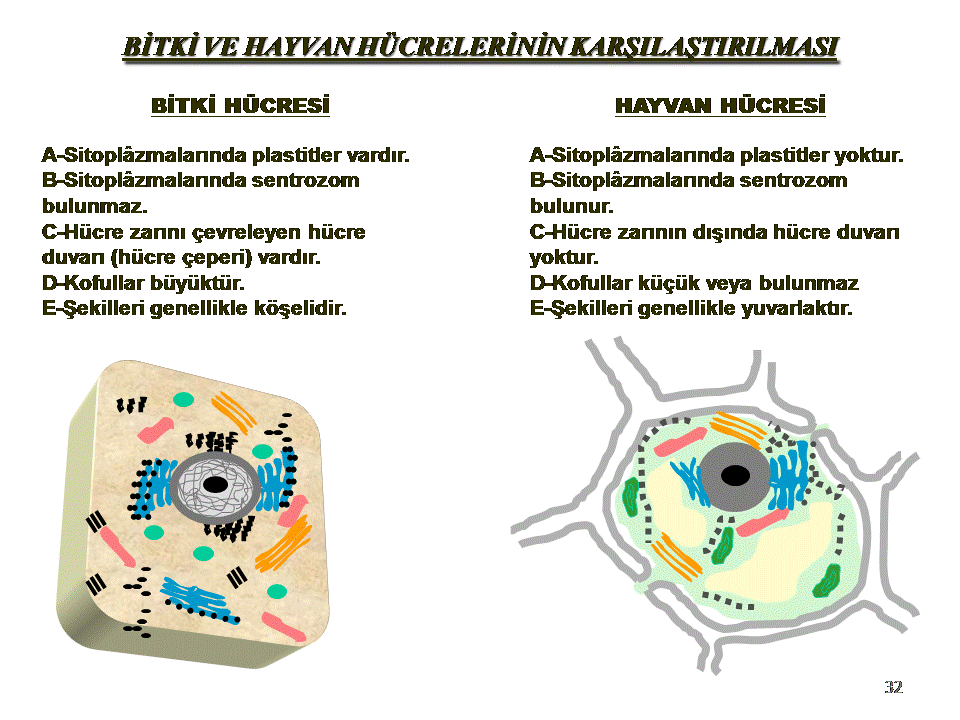 BİTKİ VE HAYVAN HÜCRELERİNİN KARŞILAŞTIRILMASI

BİTKİ HÜCRESİ

A-Sitoplâzmalarında plastitler vardır.
B-Sitoplâzmalarında sentrozom bulunmaz.
C-Hücre zarını çevreleyen hücre duvarı (hücre çeperi) vardır.
D-Kofullar büyüktür.
E-Şekilleri genellikle köşelidir.

HAYVAN HÜCRESİ

A-Sitoplâzmalarında plastitler yoktur.
B-Sitoplâzmalarında sentrozom bulunur.
C-Hücre zarının dışında hücre duvarı yoktur.
D-Kofullar küçük veya bulunmaz
E-Şekilleri genellikle yuvarlaktır.

32